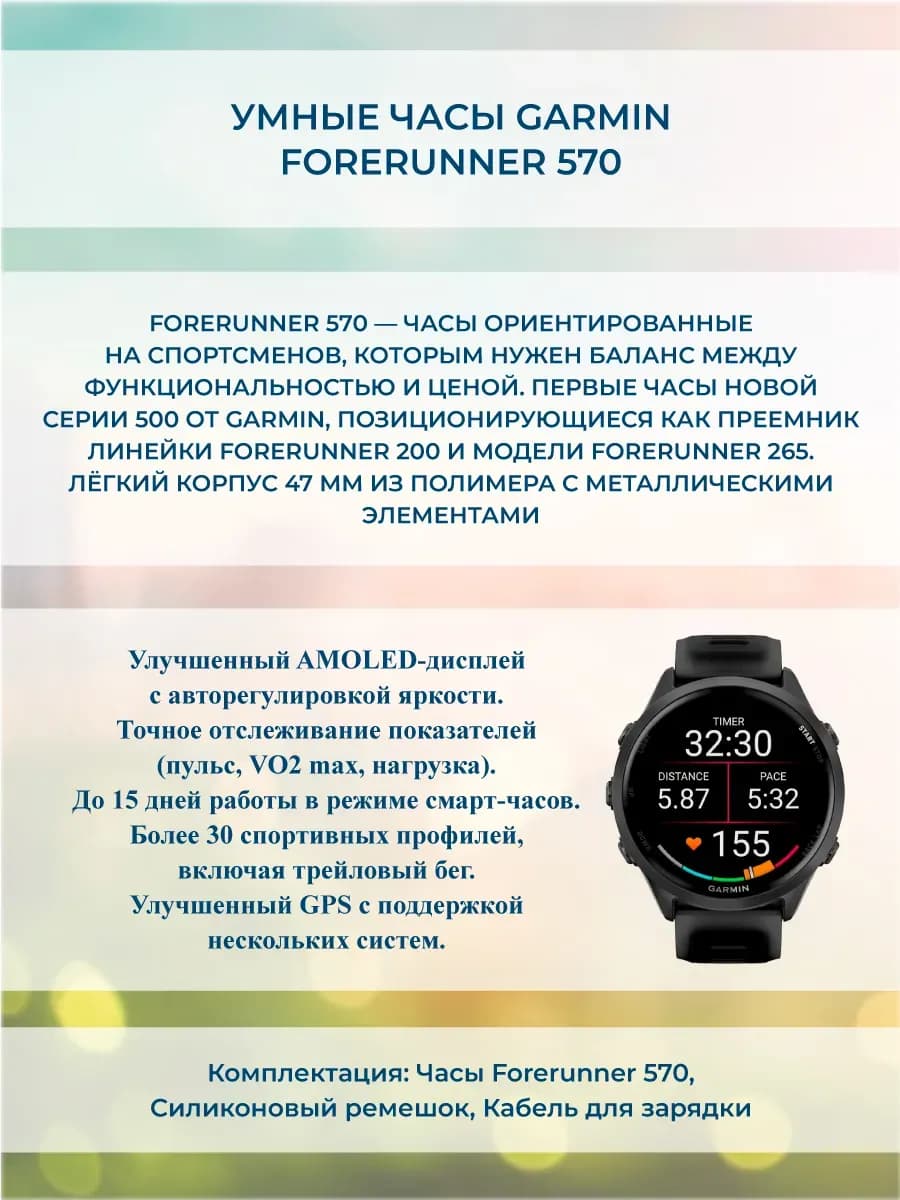 УМНЫЕ ЧАСЫ GARMIN FORERUNNER 570

FORERUNNER 570 — ЧАСЫ ОРИЕНТИРОВАННЫЕ НА СПОРТСМЕНОВ, КОТОРЫМ НУЖЕН БАЛАНС МЕЖДУ ФУНКЦИОНАЛЬНОСТЬЮ И ЦЕНОЙ. ПЕРВЫЕ ЧАСЫ НОВОЙ СЕРИИ 500 ОТ GARMIN, ПОЗИЦИОНИРУЮЩИЕСЯ КАК ПРЕЕМНИК ЛИНЕЙКИ FORERUNNER 200 И МОДЕЛИ FORERUNNER 265. ЛЁГКИЙ КОРПУС 47 ММ ИЗ ПОЛИМЕРА С МЕТАЛЛИЧЕСКИМИ ЭЛЕМЕНТАМИ

Улучшенный AMOLED-дисплей
с авторегулировкой яркости.
Точное отслеживание показателей
(пульс, VO2 max, нагрузка).
До 15 дней работы в режиме смарт-часов.
Более 30 спортивных профилей,
включая трейловый бег.
Улучшенный GPS с поддержкой
нескольких систем.

TIMER
32:30
START STOP
DISTANCE
5.87
PACE
5:32
155
GARMIN

Комплектация: Часы Forerunner 570,
Силиконовый ремешок, Кабель для зарядки